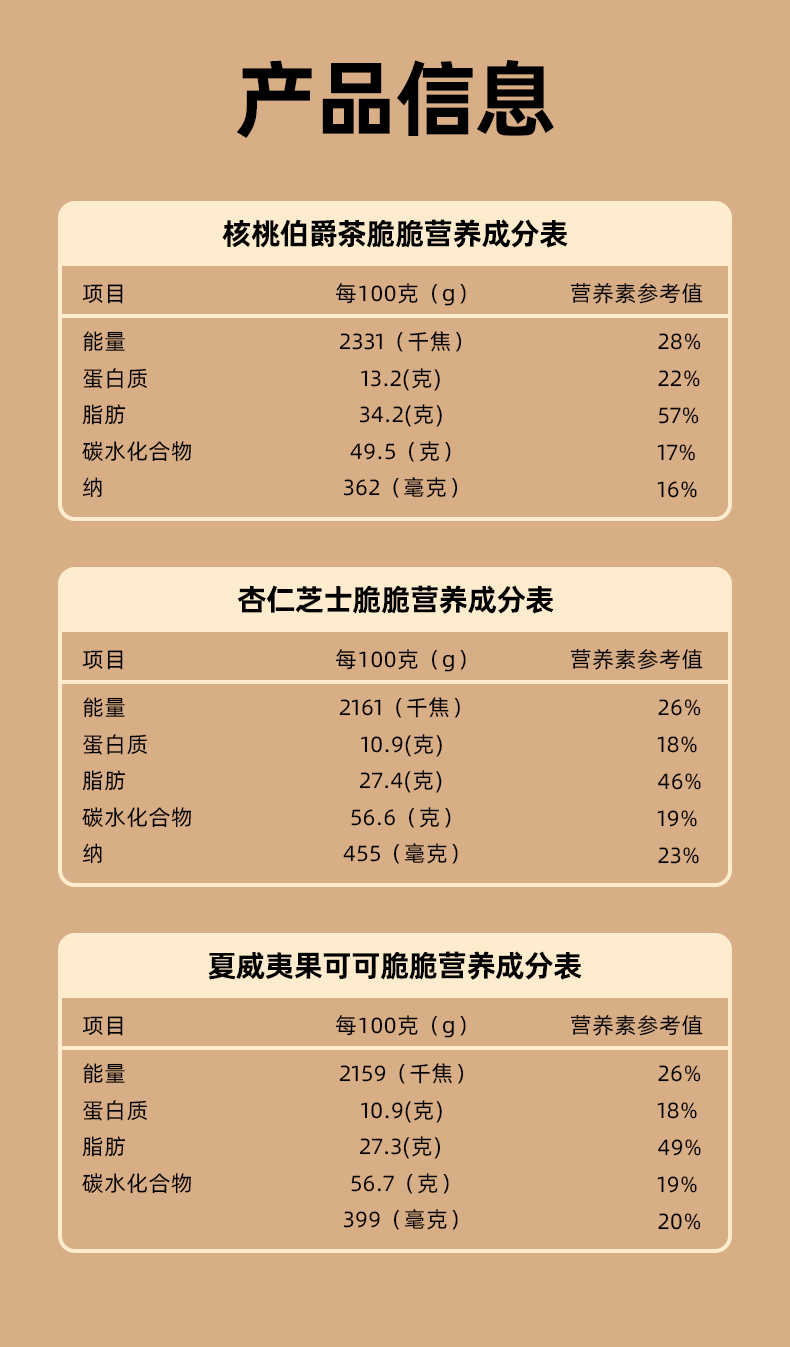 产品信息

核桃伯爵茶脆脆营养成分表

| 项目 | 每100克（g） | 营养素参考值 |
|---|---|---|
| 能量 | 2331（千焦） | 28% |
| 蛋白质 | 13.2(克) | 22% |
| 脂肪 | 34.2(克) | 57% |
| 碳水化合物 | 49.5（克） | 17% |
| 纳 | 362（毫克） | 16% |

杏仁芝士脆脆营养成分表

| 项目 | 每100克（g） | 营养素参考值 |
|---|---|---|
| 能量 | 2161（千焦） | 26% |
| 蛋白质 | 10.9(克) | 18% |
| 脂肪 | 27.4(克) | 46% |
| 碳水化合物 | 56.6（克） | 19% |
| 纳 | 455（毫克） | 23% |

夏威夷果可可脆脆营养成分表

| 项目 | 每100克（g） | 营养素参考值 |
|---|---|---|
| 能量 | 2159（千焦） | 26% |
| 蛋白质 | 10.9(克) | 18% |
| 脂肪 | 27.3(克) | 49% |
| 碳水化合物 | 56.7（克） | 19% |
|  | 399（毫克） | 20% |